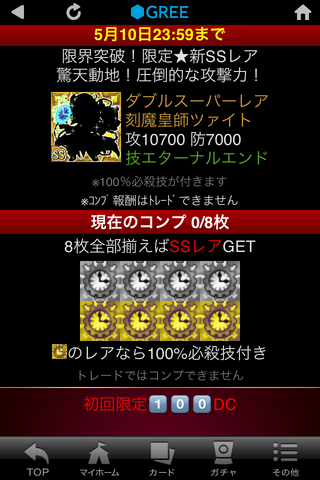 GREE

5月10日23:59まで

限界突破！限定★新SSレア
驚天動地！圧倒的な攻撃力！

SS

ダブルスーパーレア
刻魔皇師ツァイト
攻10700 防7000
技エターナルエンド

※100%必殺技が付きます
※コンプ報酬はトレードできません

現在のコンプ 0/8枚

8枚全部揃えばSSレアGET

のレアなら100%必殺技付き

トレードではコンプできません

初回限定100DC

TOP
マイホーム
カード
ガチャ
その他